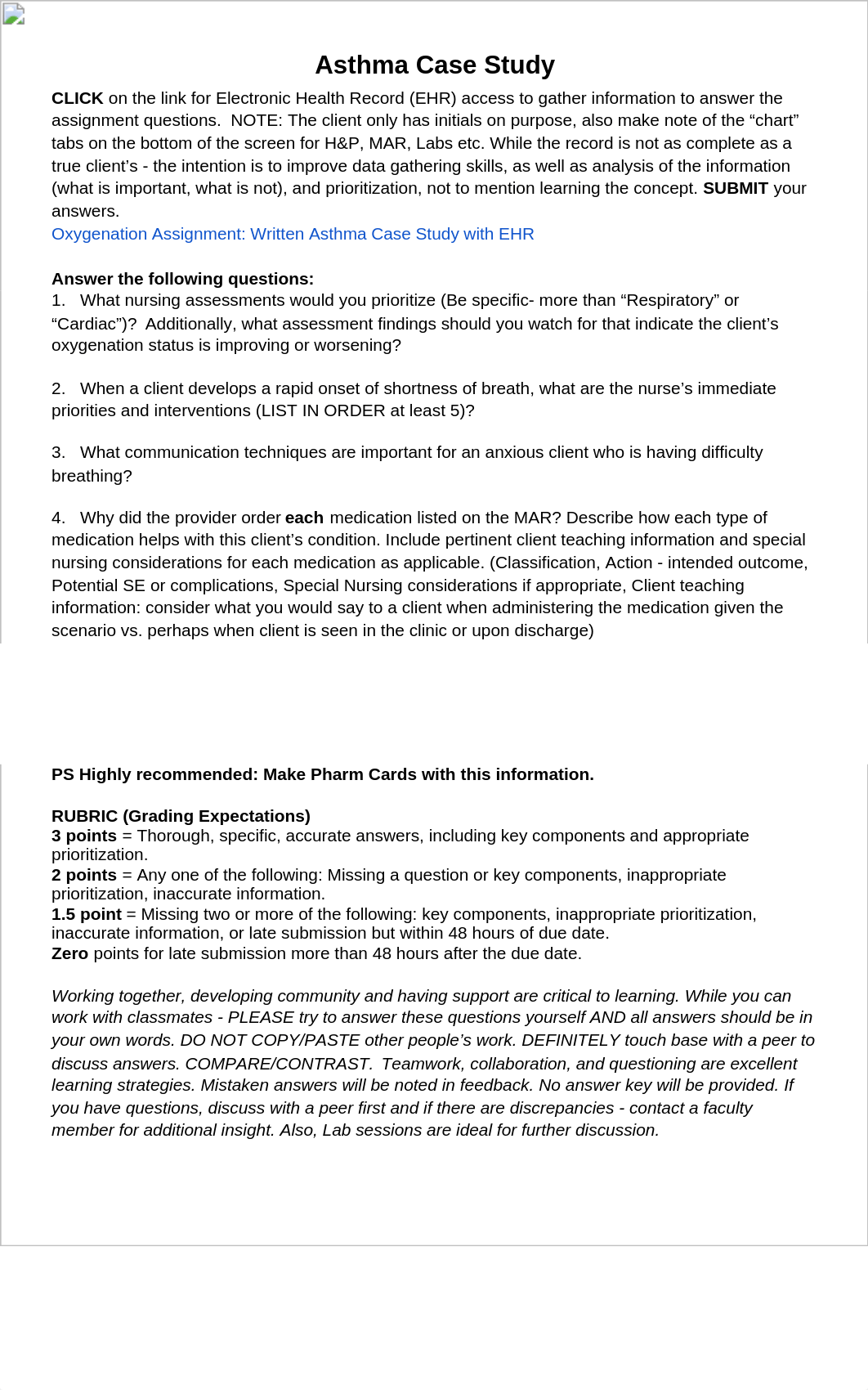 Asthma Case Study

CLICK on the link for Electronic Health Record (EHR) access to gather information to answer the assignment questions. NOTE: The client only has initials on purpose, also make note of the “chart” tabs on the bottom of the screen for H&P, MAR, Labs etc. While the record is not as complete as a true client’s - the intention is to improve data gathering skills, as well as analysis of the information (what is important, what is not), and prioritization, not to mention learning the concept. SUBMIT your answers.
Oxygenation Assignment: Written Asthma Case Study with EHR

Answer the following questions:
1. What nursing assessments would you prioritize (Be specific- more than “Respiratory” or “Cardiac”)? Additionally, what assessment findings should you watch for that indicate the client’s oxygenation status is improving or worsening?

2. When a client develops a rapid onset of shortness of breath, what are the nurse’s immediate priorities and interventions (LIST IN ORDER at least 5)?

3. What communication techniques are important for an anxious client who is having difficulty breathing?

4. Why did the provider order each medication listed on the MAR? Describe how each type of medication helps with this client’s condition. Include pertinent client teaching information and special nursing considerations for each medication as applicable. (Classification, Action - intended outcome, Potential SE or complications, Special Nursing considerations if appropriate, Client teaching information: consider what you would say to a client when administering the medication given the scenario vs. perhaps when client is seen in the clinic or upon discharge)

PS Highly recommended: Make Pharm Cards with this information.

RUBRIC (Grading Expectations)
3 points = Thorough, specific, accurate answers, including key components and appropriate prioritization.
2 points = Any one of the following: Missing a question or key components, inappropriate prioritization, inaccurate information.
1.5 point = Missing two or more of the following: key components, inappropriate prioritization, inaccurate information, or late submission but within 48 hours of due date.
Zero points for late submission more than 48 hours after the due date.

Working together, developing community and having support are critical to learning. While you can work with classmates - PLEASE try to answer these questions yourself AND all answers should be in your own words. DO NOT COPY/PASTE other people’s work. DEFINITELY touch base with a peer to discuss answers. COMPARE/CONTRAST. Teamwork, collaboration, and questioning are excellent learning strategies. Mistaken answers will be noted in feedback. No answer key will be provided. If you have questions, discuss with a peer first and if there are discrepancies - contact a faculty member for additional insight. Also, Lab sessions are ideal for further discussion.